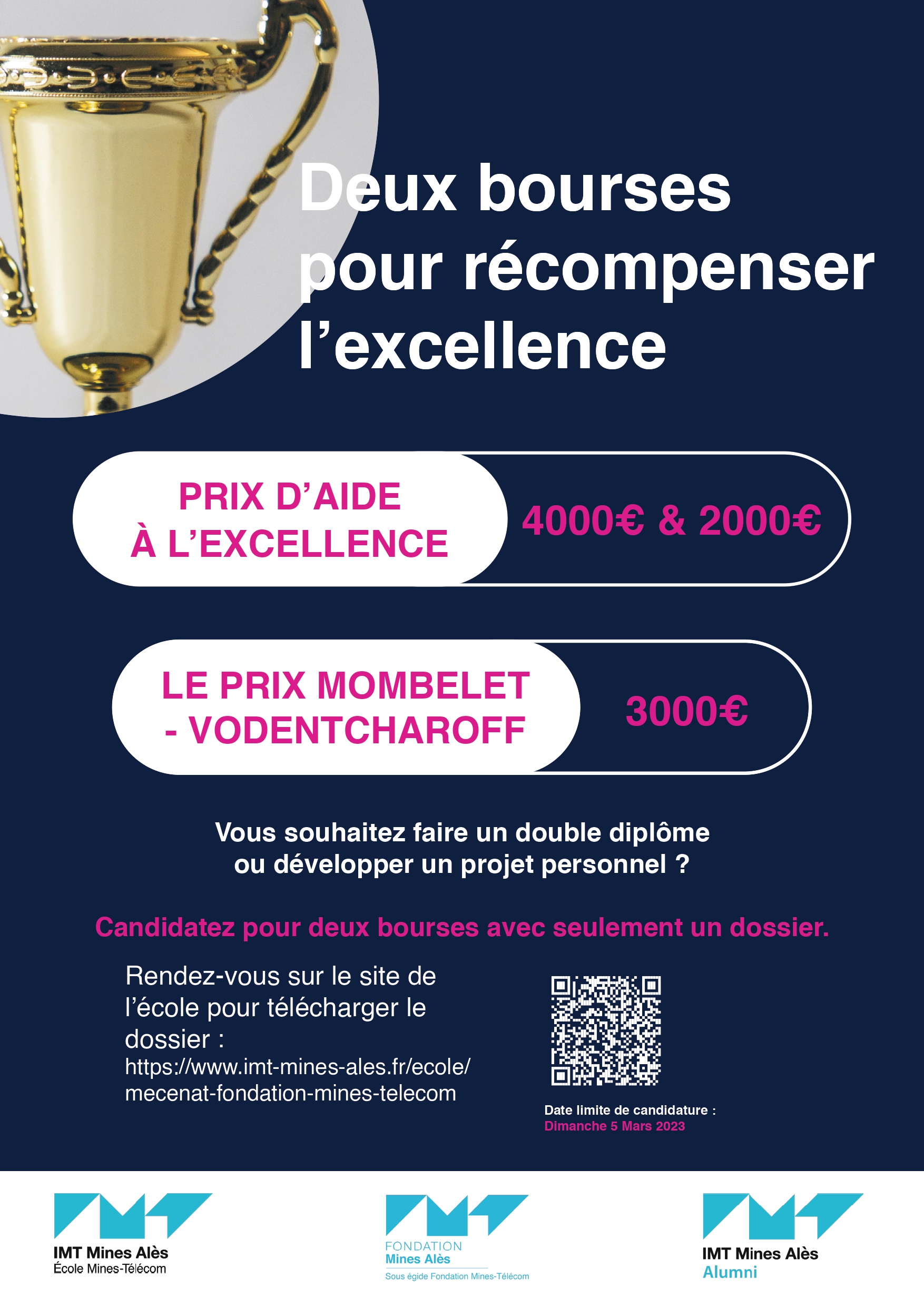 Deux bourses pour récompenser l'excellence

PRIX D'AIDE À L'EXCELLENCE

4000€ & 2000€

LE PRIX MOMBELET - VODENTCHAROFF

3000€

Vous souhaitez faire un double diplôme ou développer un projet personnel ?

Candidatez pour deux bourses avec seulement un dossier.

Rendez-vous sur le site de l'école pour télécharger le dossier : https://www.imt-mines-ales.fr/ecole/mecenat-fondation-mines-telecom

Date limite de candidature : Dimanche 5 Mars 2023

IMT Mines Alès
École Mines-Télécom

FONDATION
Mines Alès
Sous égide Fondation Mines-Télécom

IMT Mines Alès
Alumni